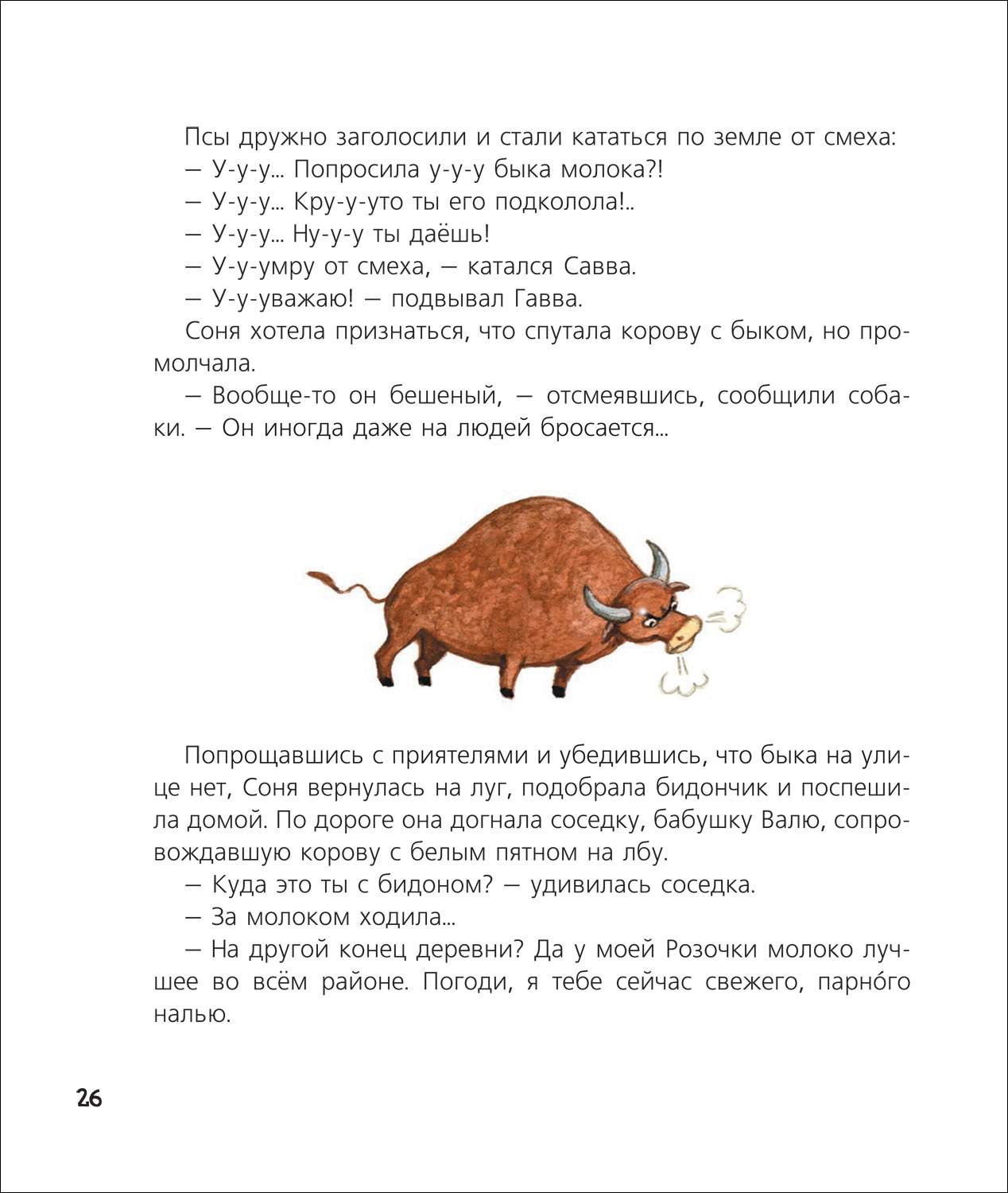 Псы дружно заголосили и стали кататься по земле от смеха:
— У-у-у... Попросила у-у-у быка молока?!
— У-у-у... Кру-у-уто ты его подколола!..
— У-у-у... Ну-у-у ты даёшь!
— У-у-умру от смеха, — катался Савва.
— У-у-уважаю! — подвывал Гавва.

Соня хотела признаться, что спутала корову с быком, но промолчала.

— Вообще-то он бешеный, — отсмеявшись, сообщили собаки. — Он иногда даже на людей бросается...

Попрощавшись с приятелями и убедившись, что быка на улице нет, Соня вернулась на луг, подобрала бидончик и поспешила домой. По дороге она догнала соседку, бабушку Валю, сопровождавшую корову с белым пятном на лбу.

— Куда это ты с бидоном? — удивилась соседка.
— За молоком ходила...
— На другой конец деревни? Да у моей Розочки молоко лучшее во всём районе. Погоди, я тебе сейчас свежего, парно́го налью.

26